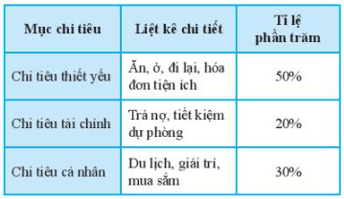 | Mục chi tiêu | Liệt kê chi tiết | Tỉ lệ phần trăm |
|---|---|---|
| Chi tiêu thiết yếu | Ăn, ở, đi lại, hóa đơn tiện ích | 50% |
| Chi tiêu tài chính | Trả nợ, tiết kiệm dự phòng | 20% |
| Chi tiêu cá nhân | Du lịch, giải trí, mua sắm | 30% |